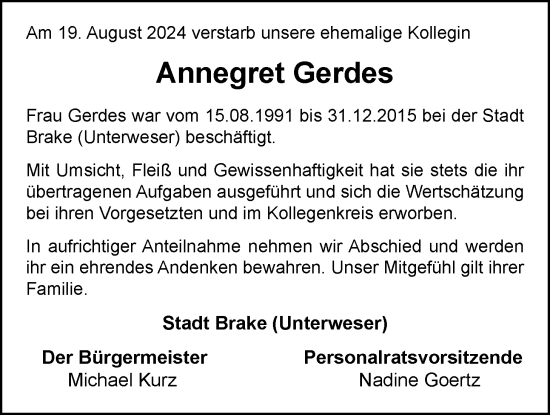 Am 19. August 2024 verstarb unsere ehemalige Kollegin

Annegret Gerdes

Frau Gerdes war vom 15.08.1991 bis 31.12.2015 bei der Stadt Brake (Unterweser) beschäftigt.

Mit Umsicht, Fleiß und Gewissenhaftigkeit hat sie stets die ihr übertragenen Aufgaben ausgeführt und sich die Wertschätzung bei ihren Vorgesetzten und im Kollegenkreis erworben.

In aufrichtiger Anteilnahme nehmen wir Abschied und werden ihr ein ehrendes Andenken bewahren. Unser Mitgefühl gilt ihrer Familie.

Stadt Brake (Unterweser)

Der Bürgermeister
Michael Kurz

Personalratsvorsitzende
Nadine Goertz